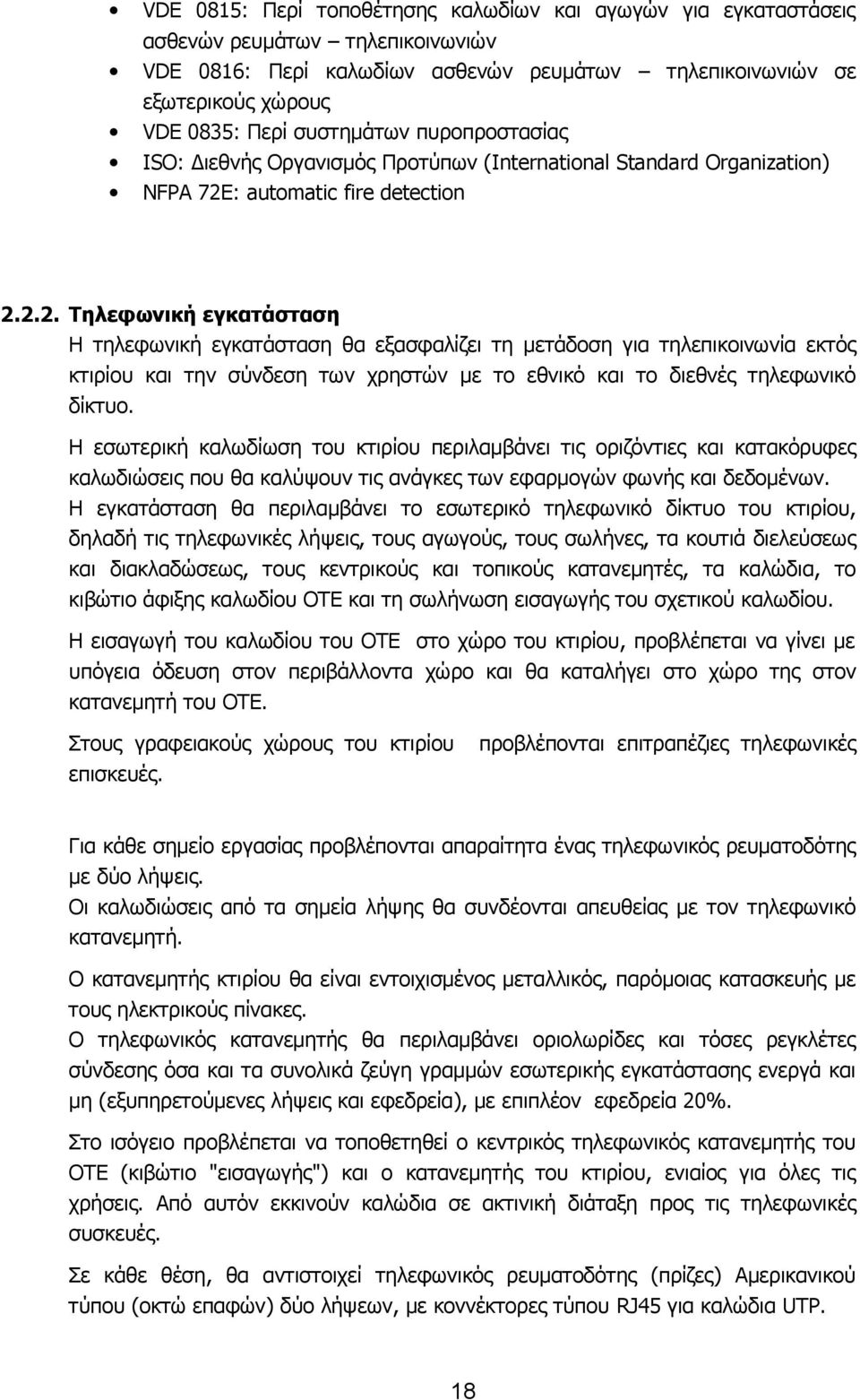 • VDE 0815: Περί τοποθέτησης καλωδίων και αγωγών για εγκαταστάσεις ασθενών ρευμάτων – τηλεπικοινωνιών
• VDE 0816: Περί καλωδίων ασθενών ρευμάτων – τηλεπικοινωνιών σε εξωτερικούς χώρους
• VDE 0835: Περί συστημάτων πυροπροστασίας
• ISO: Διεθνής Οργανισμός Προτύπων (International Standard Organization)
• NFPA 72E: automatic fire detection

2.2.2. Τηλεφωνική εγκατάσταση
Η τηλεφωνική εγκατάσταση θα εξασφαλίζει τη μετάδοση για τηλεπικοινωνία εκτός κτιρίου και την σύνδεση των χρηστών με το εθνικό και το διεθνές τηλεφωνικό δίκτυο.
Η εσωτερική καλωδίωση του κτιρίου περιλαμβάνει τις οριζόντιες και κατακόρυφες καλωδιώσεις που θα καλύψουν τις ανάγκες των εφαρμογών φωνής και δεδομένων.
Η εγκατάσταση θα περιλαμβάνει το εσωτερικό τηλεφωνικό δίκτυο του κτιρίου, δηλαδή τις τηλεφωνικές λήψεις, τους αγωγούς, τους σωλήνες, τα κουτιά διελεύσεως και διακλαδώσεως, τους κεντρικούς και τοπικούς κατανεμητές, τα καλώδια, το κιβώτιο άφιξης καλωδίου ΟΤΕ και τη σωλήνωση εισαγωγής του σχετικού καλωδίου.

Η εισαγωγή του καλωδίου του ΟΤΕ στο χώρο του κτιρίου, προβλέπεται να γίνει με υπόγεια όδευση στον περιβάλλοντα χώρο και θα καταλήγει στο χώρο της στον κατανεμητή του ΟΤΕ.

Στους γραφειακούς χώρους του κτιρίου προβλέπονται επιτραπέζιες τηλεφωνικές επισκευές.

Για κάθε σημείο εργασίας προβλέπονται απαραίτητα ένας τηλεφωνικός ρευματοδότης με δύο λήψεις.
Οι καλωδιώσεις από τα σημεία λήψης θα συνδέονται απευθείας με τον τηλεφωνικό κατανεμητή.

Ο κατανεμητής κτιρίου θα είναι εντοιχισμένος μεταλλικός, παρόμοιας κατασκευής με τους ηλεκτρικούς πίνακες.
Ο τηλεφωνικός κατανεμητής θα περιλαμβάνει οριολωρίδες και τόσες ρεγκλέτες σύνδεσης όσα και τα συνολικά ζεύγη γραμμών εσωτερικής εγκατάστασης ενεργά και μη (εξυπηρετούμενες λήψεις και εφεδρεία), με επιπλέον εφεδρεία 20%.

Στο ισόγειο προβλέπεται να τοποθετηθεί ο κεντρικός τηλεφωνικός κατανεμητής του ΟΤΕ (κιβώτιο "εισαγωγής") και ο κατανεμητής του κτιρίου, ενιαίος για όλες τις χρήσεις. Από αυτόν εκκινούν καλώδια σε ακτινική διάταξη προς τις τηλεφωνικές συσκευές.

Σε κάθε θέση, θα αντιστοιχεί τηλεφωνικός ρευματοδότης (πρίζες) Αμερικανικού τύπου (οκτώ επαφών) δύο λήψεων, με κοννέκτορες τύπου RJ45 για καλώδια UTP.

18